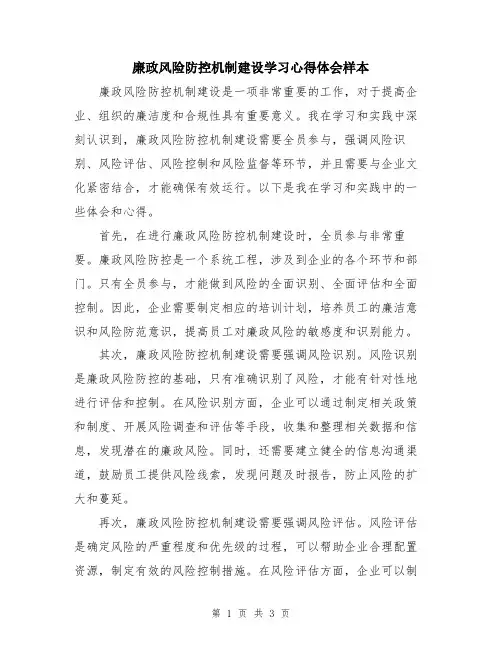 廉政风险防控机制建设学习心得体会样本

廉政风险防控机制建设是一项非常重要的工作，对于提高企业、组织的廉洁度和合规性具有重要意义。我在学习和实践中深刻认识到，廉政风险防控机制建设需要全员参与，强调风险识别、风险评估、风险控制和风险监督等环节，并且需要与企业文化紧密结合，才能确保有效运行。以下是我在学习和实践中的一些体会和心得。

首先，在进行廉政风险防控机制建设时，全员参与非常重要。廉政风险防控是一个系统工程，涉及到企业的各个环节和部门。只有全员参与，才能做到风险的全面识别、全面评估和全面控制。因此，企业需要制定相应的培训计划，培养员工的廉洁意识和风险防范意识，提高员工对廉政风险的敏感度和识别能力。

其次，廉政风险防控机制建设需要强调风险识别。风险识别是廉政风险防控的基础，只有准确识别了风险，才能有针对性地进行评估和控制。在风险识别方面，企业可以通过制定相关政策和制度、开展风险调查和评估等手段，收集和整理相关数据和信息，发现潜在的廉政风险。同时，还需要建立健全的信息沟通渠道，鼓励员工提供风险线索，发现问题及时报告，防止风险的扩大和蔓延。

再次，廉政风险防控机制建设需要强调风险评估。风险评估是确定风险的严重程度和优先级的过程，可以帮助企业合理配置资源，制定有效的风险控制措施。在风险评估方面，企业可以制

第 1 页 共 3 页